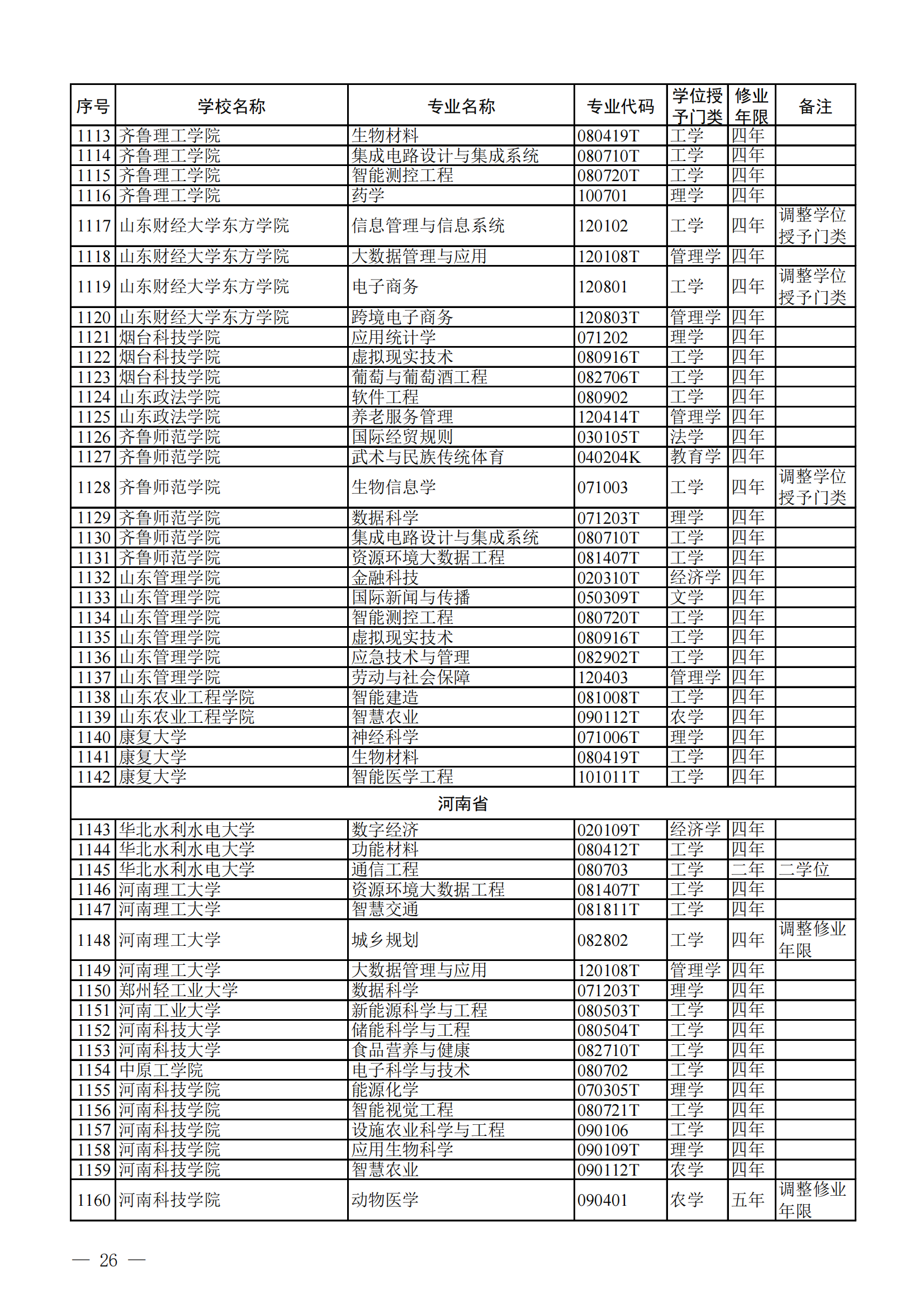 | 序号 | 学校名称 | 专业名称 | 专业代码 | 学位授予门类 | 修业年限 | 备注 |
|---|---|---|---|---|---|---|
| 1113 | 齐鲁理工学院 | 生物材料 | 080419T | 工学 | 四年 | |
| 1114 | 齐鲁理工学院 | 集成电路设计与集成系统 | 080710T | 工学 | 四年 | |
| 1115 | 齐鲁理工学院 | 智能测控工程 | 080720T | 工学 | 四年 | |
| 1116 | 齐鲁理工学院 | 药学 | 100701 | 理学 | 四年 | |
| 1117 | 山东财经大学东方学院 | 信息管理与信息系统 | 120102 | 工学 | 四年 | 调整学位授予门类 |
| 1118 | 山东财经大学东方学院 | 大数据管理与应用 | 120108T | 管理学 | 四年 | |
| 1119 | 山东财经大学东方学院 | 电子商务 | 120801 | 工学 | 四年 | 调整学位授予门类 |
| 1120 | 山东财经大学东方学院 | 跨境电子商务 | 120803T | 管理学 | 四年 | |
| 1121 | 烟台科技学院 | 应用统计学 | 071202 | 理学 | 四年 | |
| 1122 | 烟台科技学院 | 虚拟现实技术 | 080916T | 工学 | 四年 | |
| 1123 | 烟台科技学院 | 葡萄与葡萄酒工程 | 082706T | 工学 | 四年 | |
| 1124 | 山东政法学院 | 软件工程 | 080902 | 工学 | 四年 | |
| 1125 | 山东政法学院 | 养老服务管理 | 120414T | 管理学 | 四年 | |
| 1126 | 齐鲁师范学院 | 国际经贸规则 | 030105T | 法学 | 四年 | |
| 1127 | 齐鲁师范学院 | 武术与民族传统体育 | 040204K | 教育学 | 四年 | |
| 1128 | 齐鲁师范学院 | 生物信息学 | 071003 | 工学 | 四年 | 调整学位授予门类 |
| 1129 | 齐鲁师范学院 | 数据科学 | 071203T | 理学 | 四年 | |
| 1130 | 齐鲁师范学院 | 集成电路设计与集成系统 | 080710T | 工学 | 四年 | |
| 1131 | 齐鲁师范学院 | 资源环境大数据工程 | 081407T | 工学 | 四年 | |
| 1132 | 山东管理学院 | 金融科技 | 020310T | 经济学 | 四年 | |
| 1133 | 山东管理学院 | 国际新闻与传播 | 050309T | 文学 | 四年 | |
| 1134 | 山东管理学院 | 智能测控工程 | 080720T | 工学 | 四年 | |
| 1135 | 山东管理学院 | 虚拟现实技术 | 080916T | 工学 | 四年 | |
| 1136 | 山东管理学院 | 应急技术与管理 | 082902T | 工学 | 四年 | |
| 1137 | 山东管理学院 | 劳动与社会保障 | 120403 | 管理学 | 四年 | |
| 1138 | 山东农业工程学院 | 智能建造 | 081008T | 工学 | 四年 | |
| 1139 | 山东农业工程学院 | 智慧农业 | 090112T | 农学 | 四年 | |
| 1140 | 康复大学 | 神经科学 | 071006T | 理学 | 四年 | |
| 1141 | 康复大学 | 生物材料 | 080419T | 工学 | 四年 | |
| 1142 | 康复大学 | 智能医学工程 | 101011T | 工学 | 四年 | |
| 河南省 | | | | | | |
| 1143 | 华北水利水电大学 | 数字经济 | 020109T | 经济学 | 四年 | |
| 1144 | 华北水利水电大学 | 功能材料 | 080412T | 工学 | 四年 | |
| 1145 | 华北水利水电大学 | 通信工程 | 080703 | 工学 | 二年 | 二学位 |
| 1146 | 河南理工大学 | 资源环境大数据工程 | 081407T | 工学 | 四年 | |
| 1147 | 河南理工大学 | 智慧交通 | 081811T | 工学 | 四年 | |
| 1148 | 河南理工大学 | 城乡规划 | 082802 | 工学 | 四年 | 调整修业年限 |
| 1149 | 河南理工大学 | 大数据管理与应用 | 120108T | 管理学 | 四年 | |
| 1150 | 郑州轻工业大学 | 数据科学 | 071203T | 理学 | 四年 | |
| 1151 | 河南工业大学 | 新能源科学与工程 | 080503T | 工学 | 四年 | |
| 1152 | 河南科技大学 | 储能科学与工程 | 080504T | 工学 | 四年 | |
| 1153 | 河南科技大学 | 食品营养与健康 | 082710T | 工学 | 四年 | |
| 1154 | 中原工学院 | 电子科学与技术 | 080702 | 工学 | 四年 | |
| 1155 | 河南科技学院 | 能源化学 | 070305T | 理学 | 四年 | |
| 1156 | 河南科技学院 | 智能视觉工程 | 080721T | 工学 | 四年 | |
| 1157 | 河南科技学院 | 设施农业科学与工程 | 090106 | 工学 | 四年 | |
| 1158 | 河南科技学院 | 应用生物科学 | 090109T | 理学 | 四年 | |
| 1159 | 河南科技学院 | 智慧农业 | 090112T | 农学 | 四年 | |
| 1160 | 河南科技学院 | 动物医学 | 090401 | 农学 | 五年 | 调整修业年限 |

— 26 —